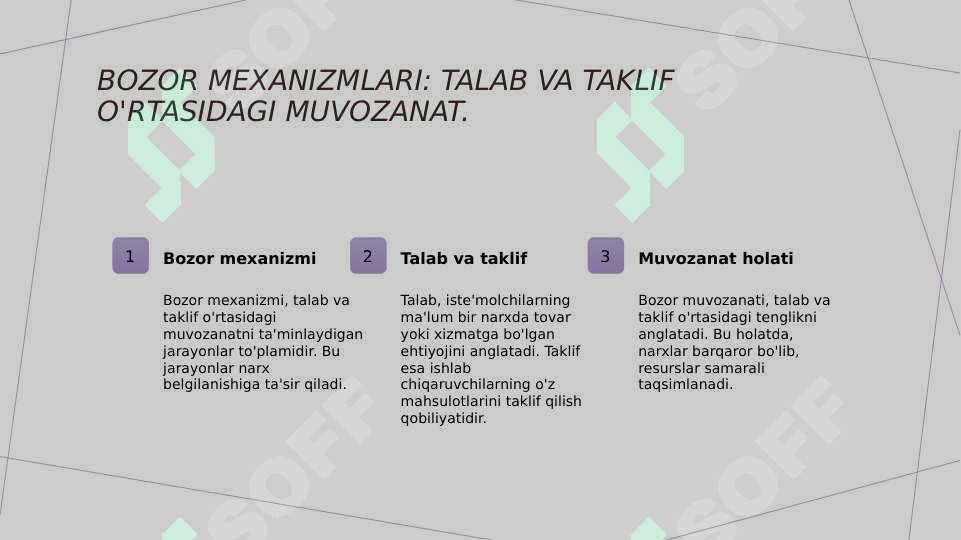 BOZOR MEXANIZMLARI: TALAB VA TAKLIF O'RTASIDAGI MUVOZANAT.

1 Bozor mexanizmi

Bozor mexanizmi, talab va taklif o'rtasidagi muvozanatni ta'minlaydigan jarayonlar to'plamidir. Bu jarayonlar narx belgilanishiga ta'sir qiladi.

2 Talab va taklif

Talab, iste'molchilarning ma'lum bir narxda tovar yoki xizmatga bo'lgan ehtiyojini anglatadi. Taklif esa ishlab chiqaruvchilarning o'z mahsulotlarini taklif qilish qobiliyatidir.

3 Muvozanat holati

Bozor muvozanati, talab va taklif o'rtasidagi tenglikni anglatadi. Bu holatda, narxlar barqaror bo'lib, resurslar samarali taqsimlanadi.

SOFF SOFF SOFF SOFF